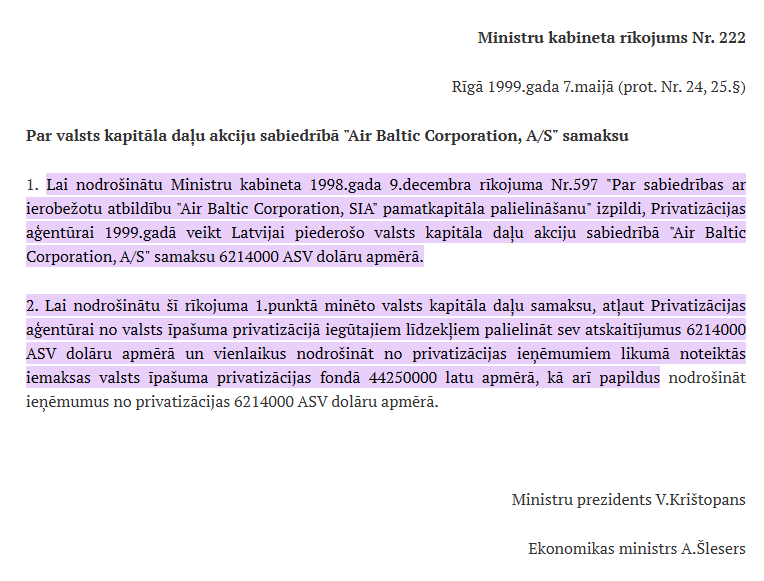 Ministru kabineta rīkojums Nr. 222

Rīgā 1999.gada 7.maijā (prot. Nr. 24, 25.§)

Par valsts kapitāla daļu akciju sabiedrībā "Air Baltic Corporation, A/S" samaksu

1. Lai nodrošinātu Ministru kabineta 1998.gada 9.decembra rīkojuma Nr.597 "Par sabiedrības ar ierobežotu atbildību "Air Baltic Corporation, SIA" pamatkapitāla palielināšanu" izpildi, Privatizācijas aģentūrai 1999.gadā veikt Latvijai piederošo valsts kapitāla daļu akciju sabiedrībā "Air Baltic Corporation, A/S" samaksu 6214000 ASV dolāru apmērā.

2. Lai nodrošinātu šī rīkojuma 1.punktā minēto valsts kapitāla daļu samaksu, atļaut Privatizācijas aģentūrai no valsts īpašuma privatizācijā iegūtajiem līdzekļiem palielināt sev atskaitījumus 6214000 ASV dolāru apmērā un vienlaikus nodrošināt no privatizācijas ieņēmumiem likumā noteiktās iemaksas valsts īpašuma privatizācijas fondā 44250000 latu apmērā, kā arī papildus nodrošināt ieņēmumus no privatizācijas 6214000 ASV dolāru apmērā.

Ministru prezidents V.Krištopans

Ekonomikas ministrs A.Šlesers